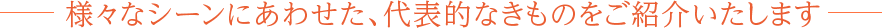 様々なシーンにあわせた、代表的なきものをご紹介いたします